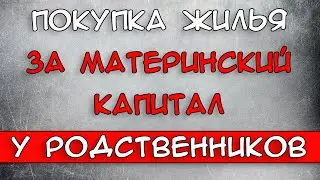 ПОКУПКА ЖИЛЬЯ
ЗА МАТЕРИНСКИЙ
КАПИТАЛ
У РОДСТВЕННИКОВ